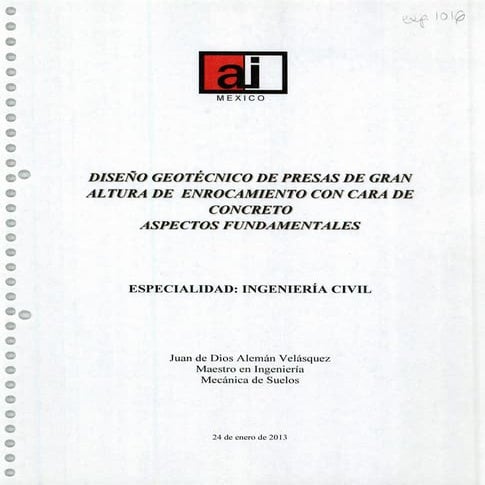 exp. 1016

ai
MEXICO

DISEÑO GEOTÉCNICO DE PRESAS DE GRAN ALTURA DE ENROCAMIENTO CON CARA DE CONCRETO
ASPECTOS FUNDAMENTALES

ESPECIALIDAD: INGENIERÍA CIVIL

Juan de Dios Alemán Velásquez
Maestro en Ingeniería
Mecánica de Suelos

24 de enero de 2013